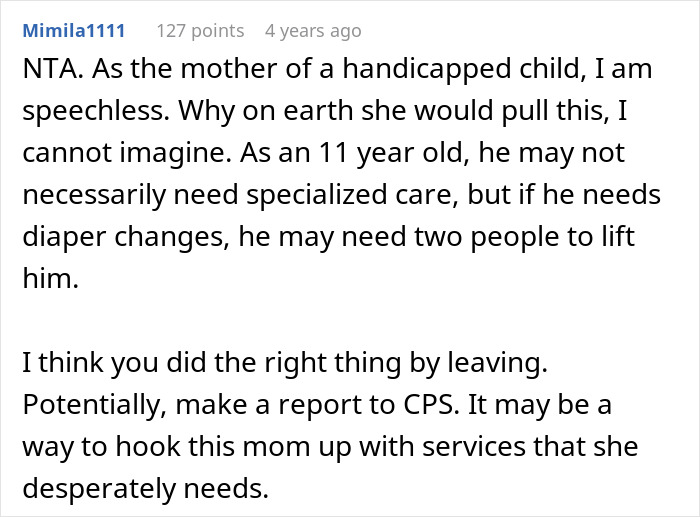 Mimila1111 127 points 4 years ago

NTA. As the mother of a handicapped child, I am speechless. Why on earth she would pull this, I cannot imagine. As an 11 year old, he may not necessarily need specialized care, but if he needs diaper changes, he may need two people to lift him.

I think you did the right thing by leaving. Potentially, make a report to CPS. It may be a way to hook this mom up with services that she desperately needs.